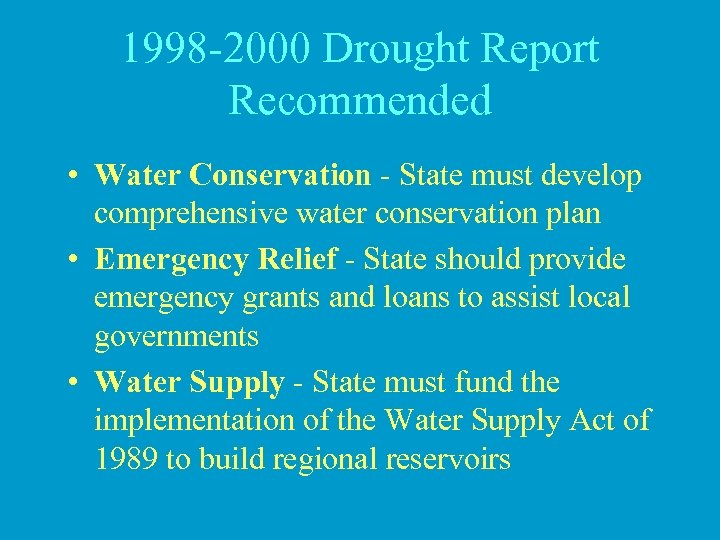 1998-2000 Drought Report Recommended

• Water Conservation - State must develop comprehensive water conservation plan
• Emergency Relief - State should provide emergency grants and loans to assist local governments
• Water Supply - State must fund the implementation of the Water Supply Act of 1989 to build regional reservoirs